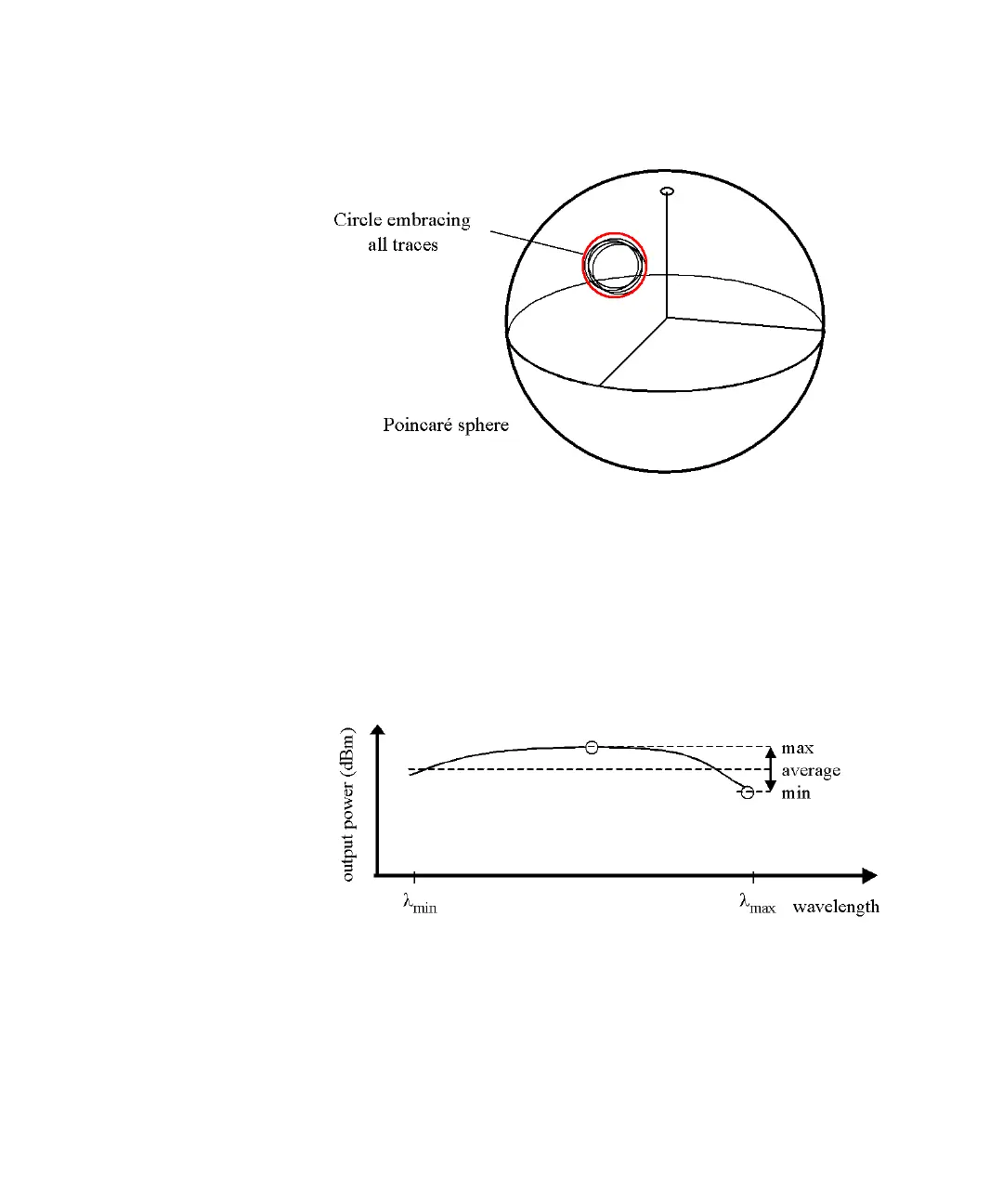 Circle embracing all traces

Poincaré sphere

output power (dBm)

max

average

min

$\lambda_{min}$

$\lambda_{max}$

wavelength